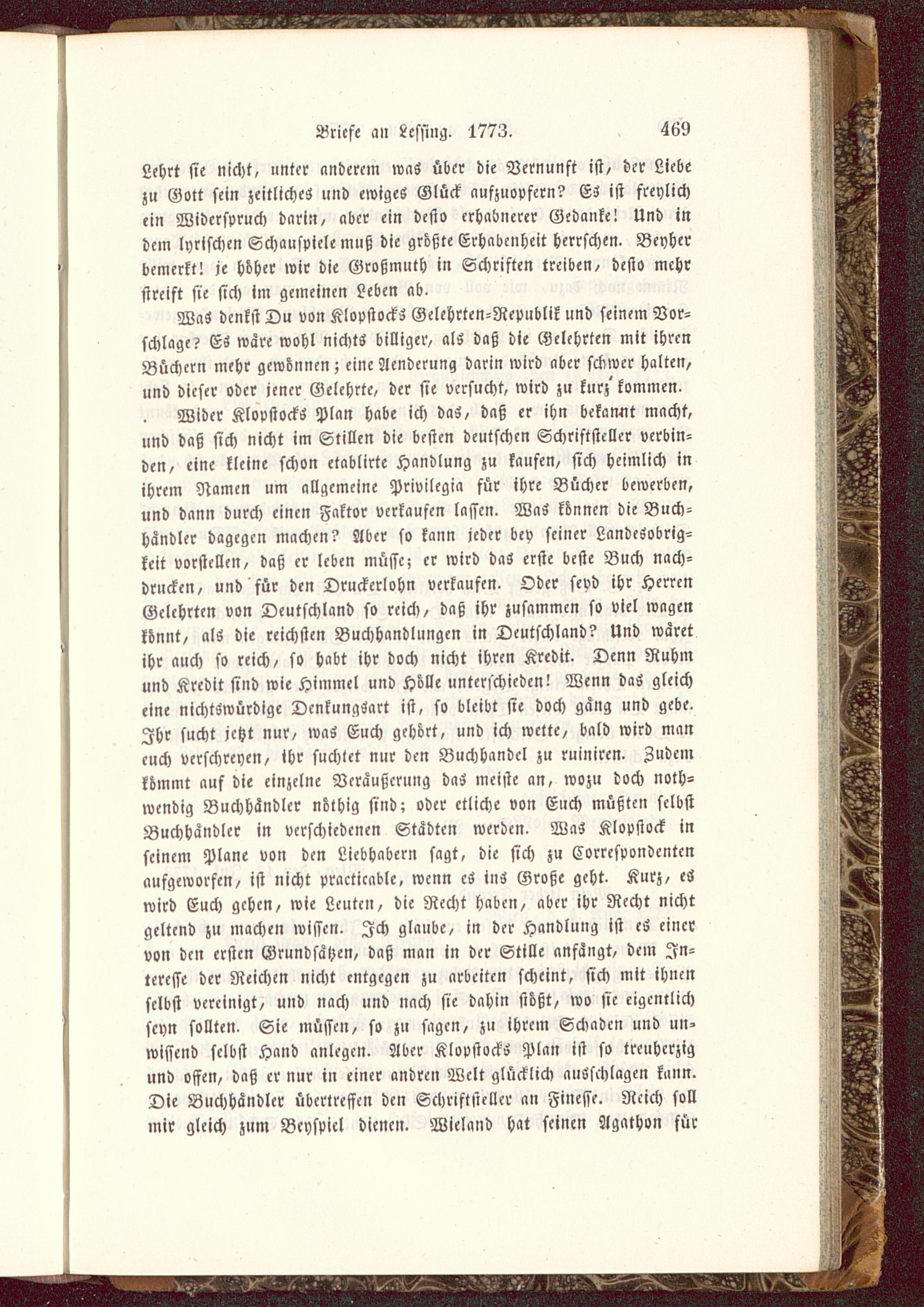 Briefe an Lessing. 1773. 469

Lehrt sie nicht, unter anderem was über die Vernunft ist, der Liebe zu Gott sein zeitliches und ewiges Glück aufzuopfern? Es ist freylich ein Widerspruch darin, aber ein desto erhabnerer Gedanke! Und in dem lyrischen Schauspiele muß die größte Erhabenheit herrschen. Beyher bemerkt! je höher wir die Großmuth in Schriften treiben, desto mehr streift sie sich im gemeinen Leben ab.

Was denkst Du von Klopstocks Gelehrten-Republik und seinem Vorschlage? Es wäre wohl nichts billiger, als daß die Gelehrten mit ihren Büchern mehr gewönnen; eine Aenderung darin wird aber schwer halten, und dieser oder jener Gelehrte, der sie versucht, wird zu kurz kommen.

Wider Klopstocks Plan habe ich das, daß er ihn bekannt macht, und daß sich nicht im Stillen die besten deutschen Schriftsteller verbinden, eine kleine schon etablirte Handlung zu kaufen, sich heimlich in ihrem Namen um allgemeine Privilegia für ihre Bücher bewerben, und dann durch einen Faktor verkaufen lassen. Was können die Buchhändler dagegen machen? Aber so kann jeder bey seiner Landesobrigkeit vorstellen, daß er leben müsse; er wird das erste beste Buch nachdrucken, und für den Druckerlohn verkaufen. Oder seyd ihr Herren Gelehrten von Deutschland so reich, daß ihr zusammen so viel wagen könnt, als die reichsten Buchhandlungen in Deutschland? Und wäret ihr auch so reich, so habt ihr doch nicht ihren Kredit. Denn Ruhm und Kredit sind wie Himmel und Hölle unterschieden! Wenn das gleich eine nichtswürdige Denkungsart ist, so bleibt sie doch gäng und gebe. Ihr sucht jetzt nur, was Euch gehört, und ich wette, bald wird man euch verschreyen, ihr suchtet nur den Buchhandel zu ruiniren. Zudem kömmt auf die einzelne Veräußerung das meiste an, wozu doch nothwendig Buchhändler nöthig sind; oder etliche von Euch müßten selbst Buchhändler in verschiedenen Städten werden. Was Klopstock in seinem Plane von den Liebhabern sagt, die sich zu Correspondenten aufgeworfen, ist nicht practicable, wenn es ins Große geht. Kurz, es wird Euch gehen, wie Leuten, die Recht haben, aber ihr Recht nicht geltend zu machen wissen. Ich glaube, in der Handlung ist es einer von den ersten Grundsätzen, daß man in der Stille anfängt, dem Interesse der Reichen nicht entgegen zu arbeiten scheint, sich mit ihnen selbst vereinigt, und nach und nach sie dahin stößt, wo sie eigentlich seyn sollten. Sie müssen, so zu sagen, zu ihrem Schaden und unwissend selbst Hand anlegen. Aber Klopstocks Plan ist so treuherzig und offen, daß er nur in einer andren Welt glücklich ausschlagen kann. Die Buchhändler übertreffen den Schriftsteller an Finesse. Reich soll mir gleich zum Beyspiel dienen. Wieland hat seinen Agathon für